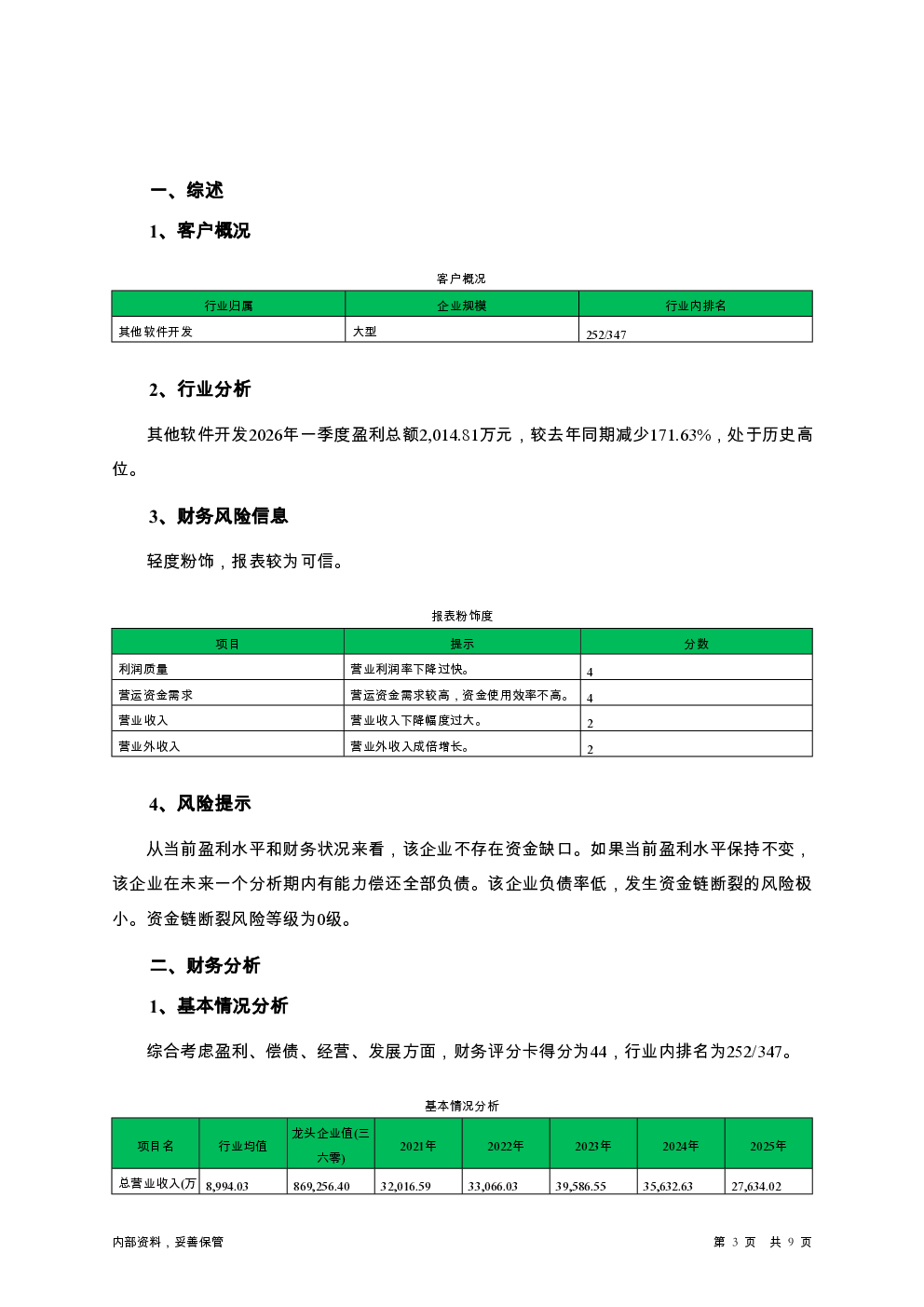 一、综述

1、客户概况

客户概况

| 行业归属 | 企业规模 | 行业内排名 |
|---|---|---|
| 其他软件开发 | 大型 | 252/347 |

2、行业分析

其他软件开发2026年一季度盈利总额2,014.81万元，较去年同期减少171.63%，处于历史高位。

3、财务风险信息

轻度粉饰，报表较为可信。

报表粉饰度

| 项目 | 提示 | 分数 |
|---|---|---|
| 利润质量 | 营业利润率下降过快。 | 4 |
| 营运资金需求 | 营运资金需求较高，资金使用效率不高。 | 4 |
| 营业收入 | 营业收入下降幅度过大。 | 2 |
| 营业外收入 | 营业外收入成倍增长。 | 2 |

4、风险提示

从当前盈利水平和财务状况来看，该企业不存在资金缺口。如果当前盈利水平保持不变，该企业在未来一个分析期内有能力偿还全部负债。该企业负债率低，发生资金链断裂的风险极小。资金链断裂风险等级为0级。

二、财务分析

1、基本情况分析

综合考虑盈利、偿债、经营、发展方面，财务评分卡得分为44，行业内排名为252/347。

基本情况分析

| 项目名 | 行业均值 | 龙头企业值(三六零) | 2021年 | 2022年 | 2023年 | 2024年 | 2025年 |
|---|---|---|---|---|---|---|---|
| 总营业收入(万 | 8,994.03 | 869,256.40 | 32,016.59 | 33,066.03 | 39,586.55 | 35,632.63 | 27,634.02 |

内部资料，妥善保管

第 3 页 共 9 页